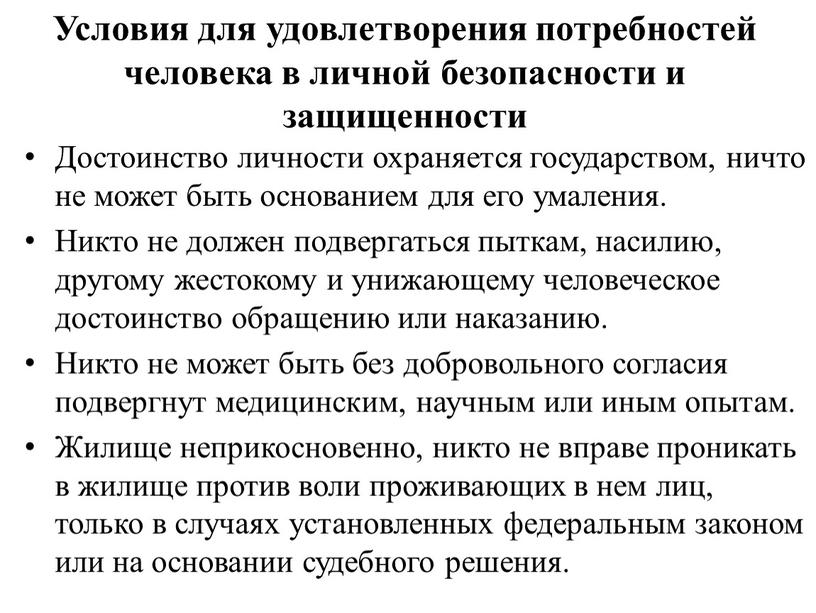 Условия для удовлетворения потребностей человека в личной безопасности и защищенности

• Достоинство личности охраняется государством, ничто не может быть основанием для его умаления.

• Никто не должен подвергаться пыткам, насилию, другому жестокому и унижающему человеческое достоинство обращению или наказанию.

• Никто не может быть без добровольного согласия подвергнут медицинским, научным или иным опытам.

• Жилище неприкосновенно, никто не вправе проникать в жилище против воли проживающих в нем лиц, только в случаях установленных федеральным законом или на основании судебного решения.